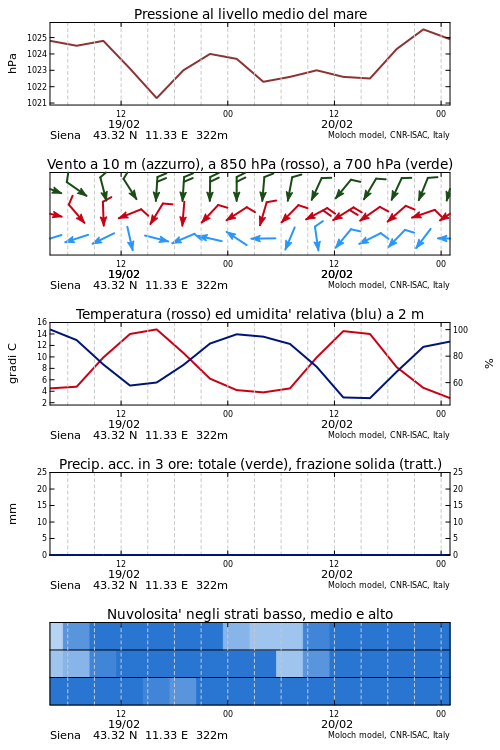 Pressione al livello medio del mare

hPa
1025
1024
1023
1022
1021

12
19/02
00
12
20/02
00

Siena 43.32 N 11.33 E 322m
Moloch model, CNR-ISAC, Italy

Vento a 10 m (azzurro), a 850 hPa (rosso), a 700 hPa (verde)

12
19/02
00
12
20/02
00

Siena 43.32 N 11.33 E 322m
Moloch model, CNR-ISAC, Italy

Temperatura (rosso) ed umidita' relativa (blu) a 2 m

gradi C
16
14
12
10
8
6
4
2

100
80
60
%

12
19/02
00
12
20/02
00

Siena 43.32 N 11.33 E 322m
Moloch model, CNR-ISAC, Italy

Precip. acc. in 3 ore: totale (verde), frazione solida (tratt.)

mm
25
20
15
10
5
0

25
20
15
10
5
0

12
19/02
00
12
20/02
00

Siena 43.32 N 11.33 E 322m
Moloch model, CNR-ISAC, Italy

Nuvolosita' negli strati basso, medio e alto

12
19/02
00
12
20/02
00

Siena 43.32 N 11.33 E 322m
Moloch model, CNR-ISAC, Italy